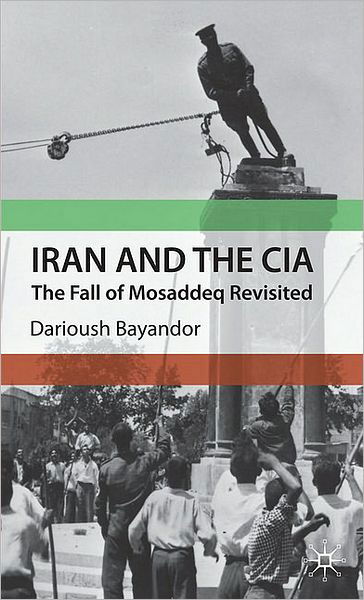 IRAN AND THE CIA
The Fall of Mosaddeq Revisited

Darioush Bayandor